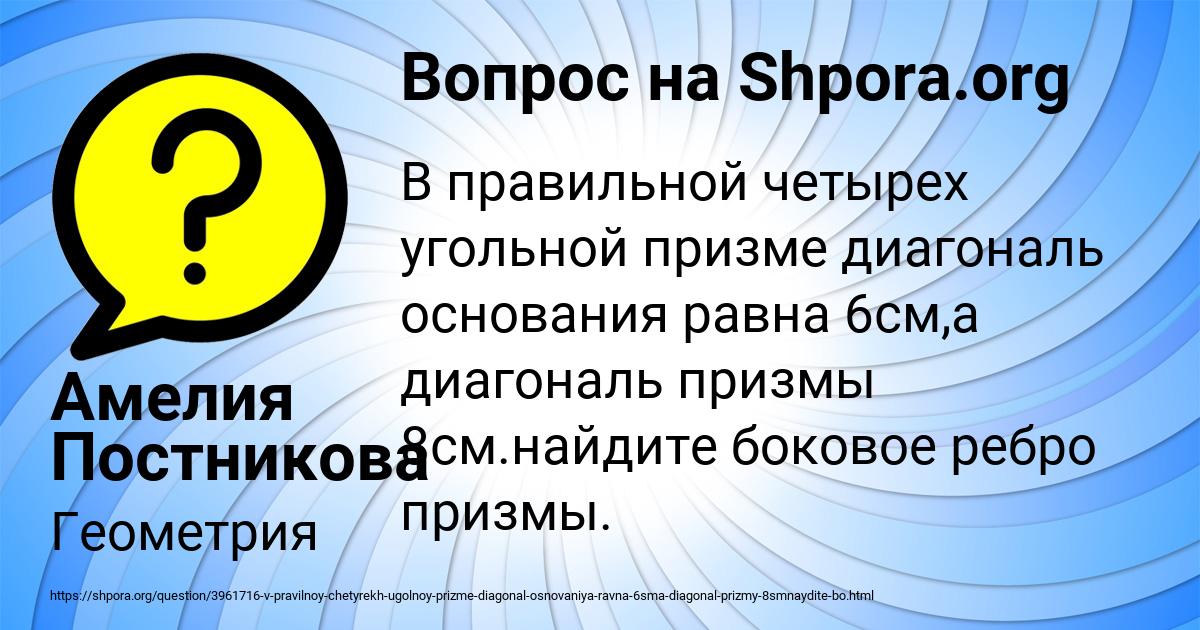 Вопрос на Shpora.org

В правильной четырех угольной призме диагональ основания равна 6см,а диагональ призмы 8см.найдите боковое ребро призмы.

Амелия Постникова

Геометрия

https://shpora.org/question/3961716-v-pravilnoy-chetyrekh-ugolnoy-prizme-diagonal-osnovaniya-ravna-6sma-diagonal-prizmy-8smnaydite-bo.html